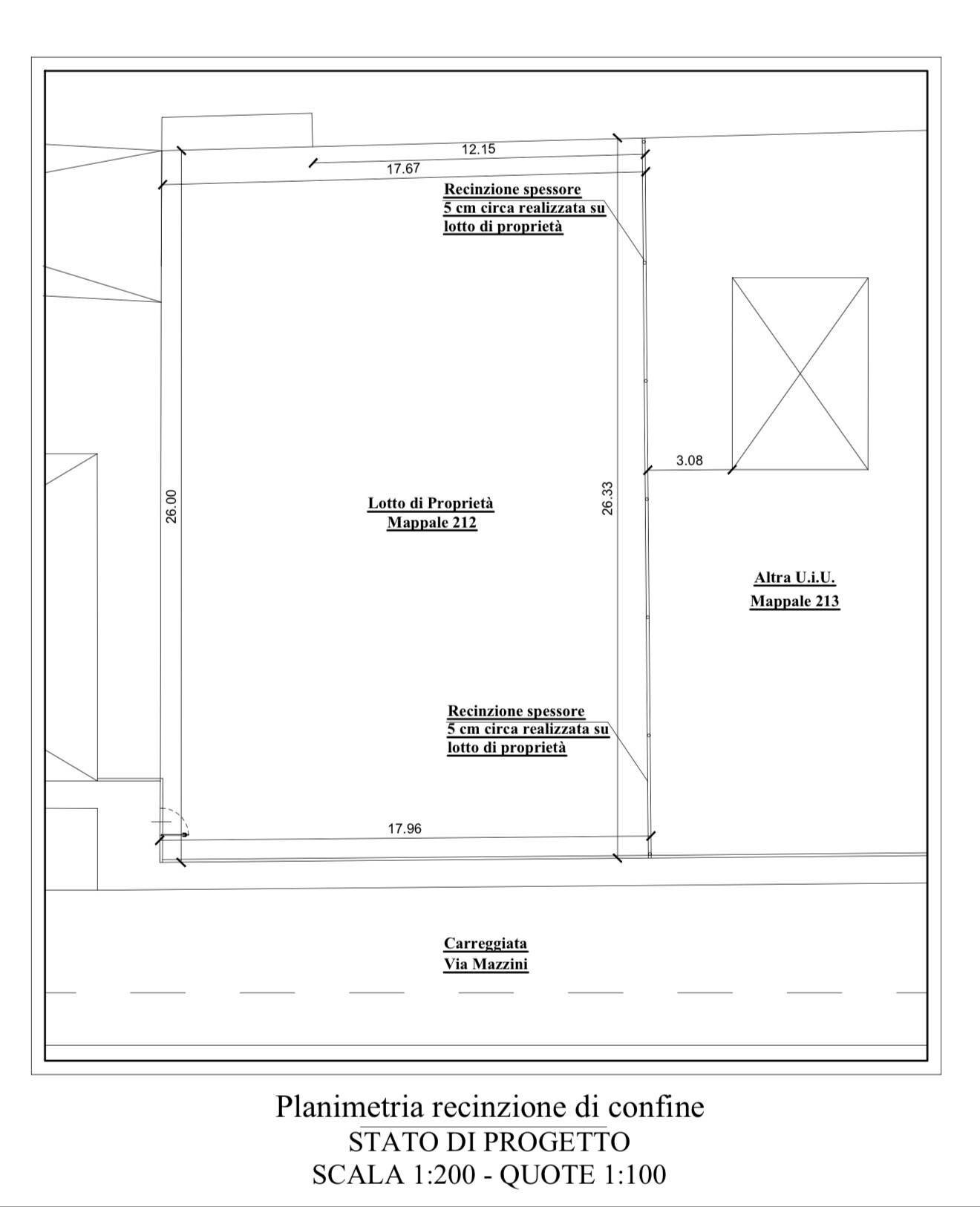 12.15

17.67

Recinzione spessore 5 cm circa realizzata su lotto di proprietà

3.08

26.00

Lotto di Proprietà
Mappale 212

26.33

Altra U.i.U.
Mappale 213

Recinzione spessore 5 cm circa realizzata su lotto di proprietà

17.96

Carreggiata
Via Mazzini

Planimetria recinzione di confine
STATO DI PROGETTO
SCALA 1:200 - QUOTE 1:100